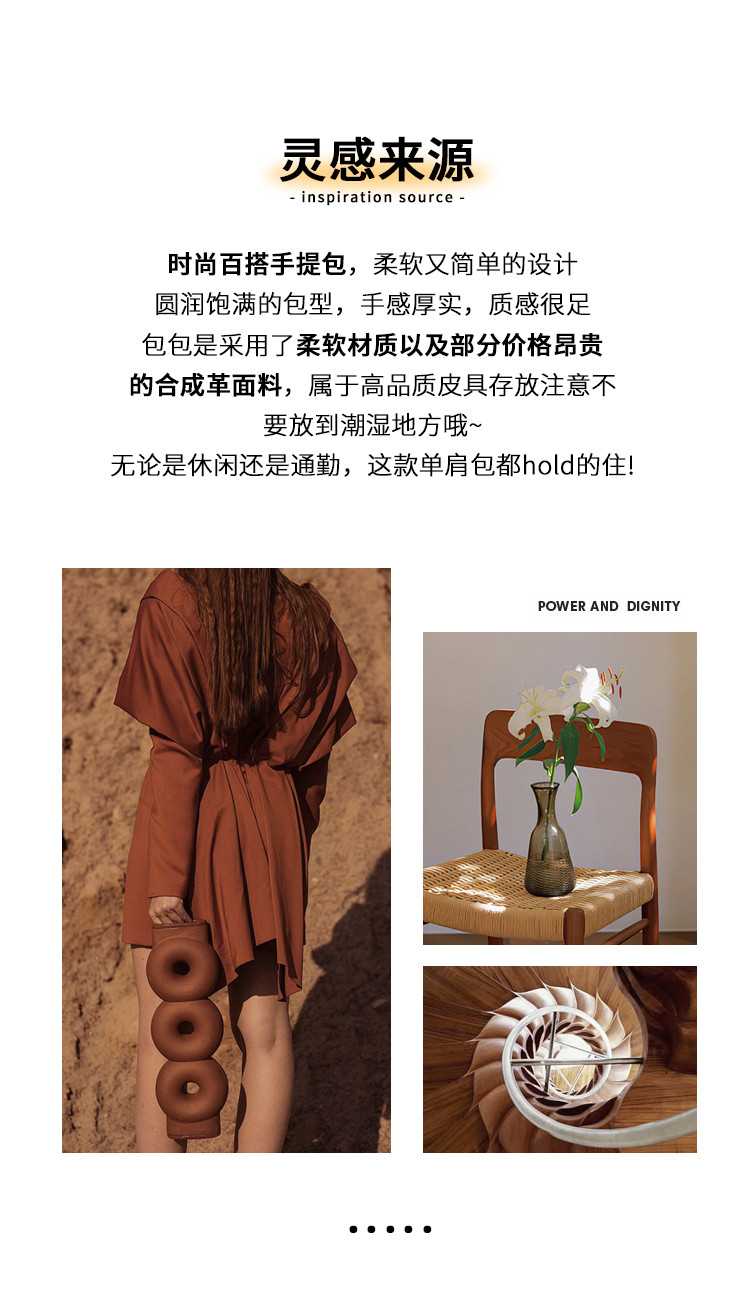 灵感来源
- inspiration source -

时尚百搭手提包，柔软又简单的设计
圆润饱满的包型，手感厚实，质感很足
包包是采用了柔软材质以及部分价格昂贵
的合成革面料，属于高品质皮具存放注意不
要放到潮湿地方哦~
无论是休闲还是通勤，这款单肩包都hold的住!

POWER AND DIGNITY